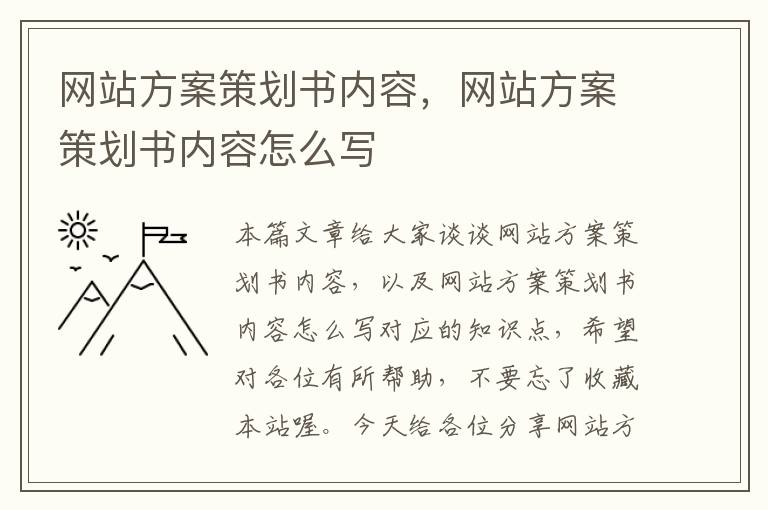 网站方案策划书内容，网站方案策划书内容怎么写

本篇文章给大家谈谈网站方案策划书内容，以及网站方案策划书内容怎么写对应的知识点，希望对各位有所帮助，不要忘了收藏本站喔。今天给各位分享网站方